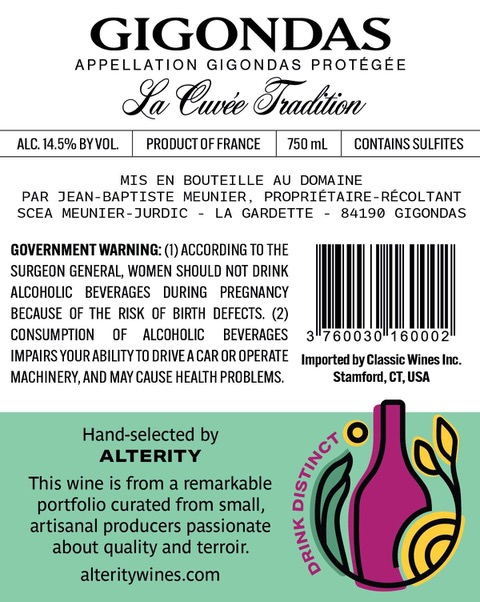 GIGONDAS
APPELLATION GIGONDAS PROTÉGÉE
La Cuvée Tradition

ALC. 14.5% BY VOL.
PRODUCT OF FRANCE
750 mL
CONTAINS SULFITES

MIS EN BOUTEILLE AU DOMAINE
PAR JEAN-BAPTISTE MEUNIER, PROPRIÉTAIRE-RÉCOLTANT
SCEA MEUNIER-JURDIC - LA GARDETTE - 84190 GIGONDAS

GOVERNMENT WARNING: (1) ACCORDING TO THE SURGEON GENERAL, WOMEN SHOULD NOT DRINK ALCOHOLIC BEVERAGES DURING PREGNANCY BECAUSE OF THE RISK OF BIRTH DEFECTS. (2) CONSUMPTION OF ALCOHOLIC BEVERAGES IMPAIRS YOUR ABILITY TO DRIVE A CAR OR OPERATE MACHINERY, AND MAY CAUSE HEALTH PROBLEMS.

3 760030 160002

Imported by Classic Wines Inc.
Stamford, CT, USA

Hand-selected by
ALTERITY

This wine is from a remarkable portfolio curated from small, artisanal producers passionate about quality and terroir.

alteritywines.com

DRINK DISTINCT